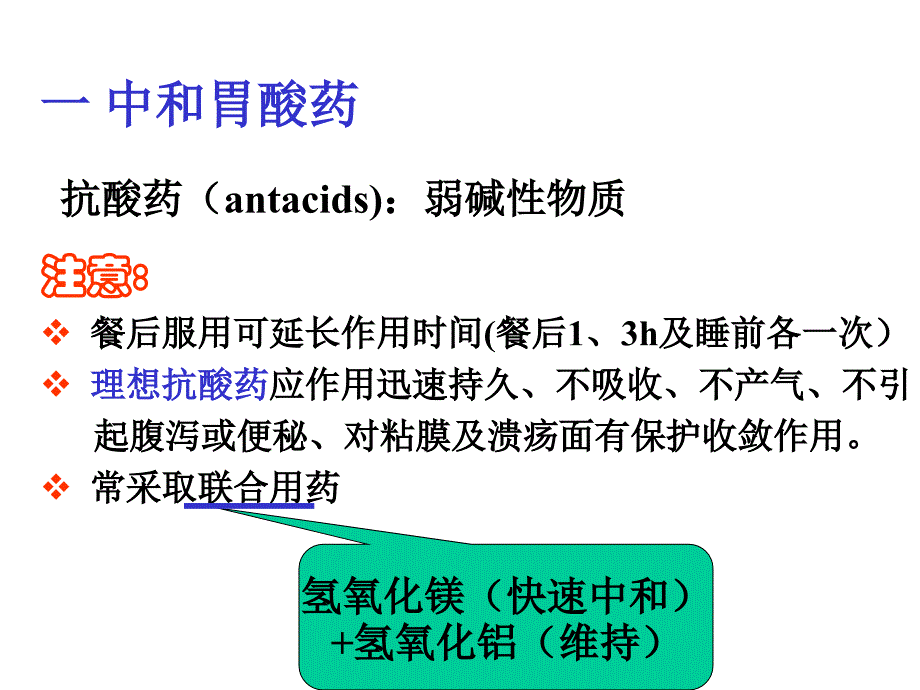 一 中和胃酸药

抗酸药（antacids)：弱碱性物质

注意:

❖ 餐后服用可延长作用时间(餐后1、3h及睡前各一次）

❖ 理想抗酸药应作用迅速持久、不吸收、不产气、不引起腹泻或便秘、对粘膜及溃疡面有保护收敛作用。

❖ 常采取联合用药

氢氧化镁（快速中和）+氢氧化铝（维持）